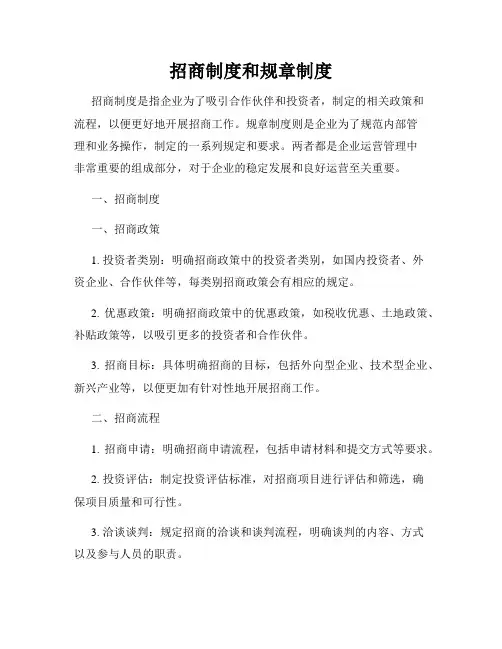 招商制度和规章制度

招商制度是指企业为了吸引合作伙伴和投资者，制定的相关政策和流程，以便更好地开展招商工作。规章制度则是企业为了规范内部管理和业务操作，制定的一系列规定和要求。两者都是企业运营管理中非常重要的组成部分，对于企业的稳定发展和良好运营至关重要。

一、招商制度

一、招商政策

1. 投资者类别：明确招商政策中的投资者类别，如国内投资者、外资企业、合作伙伴等，每类别招商政策会有相应的规定。

2. 优惠政策：明确招商政策中的优惠政策，如税收优惠、土地政策、补贴政策等，以吸引更多的投资者和合作伙伴。

3. 招商目标：具体明确招商的目标，包括外向型企业、技术型企业、新兴产业等，以便更加有针对性地开展招商工作。

二、招商流程

1. 招商申请：明确招商申请流程，包括申请材料和提交方式等要求。

2. 投资评估：制定投资评估标准，对招商项目进行评估和筛选，确保项目质量和可行性。

3. 洽谈谈判：规定招商的洽谈和谈判流程，明确谈判的内容、方式以及参与人员的职责。